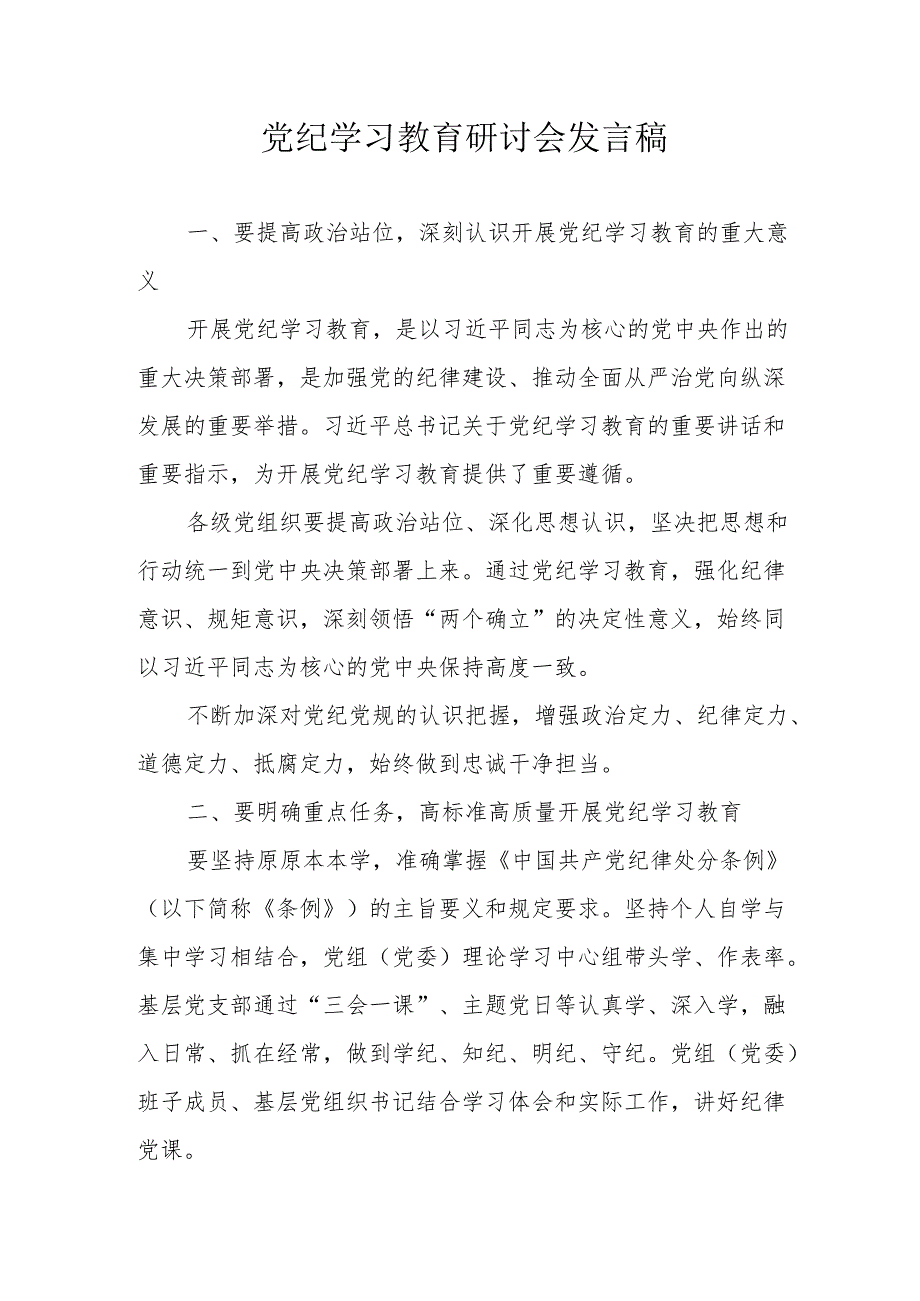 党纪学习教育研讨会发言稿

一、要提高政治站位，深刻认识开展党纪学习教育的重大意义

开展党纪学习教育，是以习近平同志为核心的党中央作出的重大决策部署，是加强党的纪律建设、推动全面从严治党向纵深发展的重要举措。习近平总书记关于党纪学习教育的重要讲话和重要指示，为开展党纪学习教育提供了重要遵循。

各级党组织要提高政治站位、深化思想认识，坚决把思想和行动统一到党中央决策部署上来。通过党纪学习教育，强化纪律意识、规矩意识，深刻领悟“两个确立”的决定性意义，始终同以习近平同志为核心的党中央保持高度一致。

不断加深对党纪党规的认识把握，增强政治定力、纪律定力、道德定力、抵腐定力，始终做到忠诚干净担当。

二、要明确重点任务，高标准高质量开展党纪学习教育

要坚持原原本本学，准确掌握《中国共产党纪律处分条例》（以下简称《条例》）的主旨要义和规定要求。坚持个人自学与集中学习相结合，党组（党委）理论学习中心组带头学、作表率。基层党支部通过“三会一课”、主题党日等认真学、深入学，融入日常、抓在经常，做到学纪、知纪、明纪、守纪。党组（党委）班子成员、基层党组织书记结合学习体会和实际工作，讲好纪律党课。